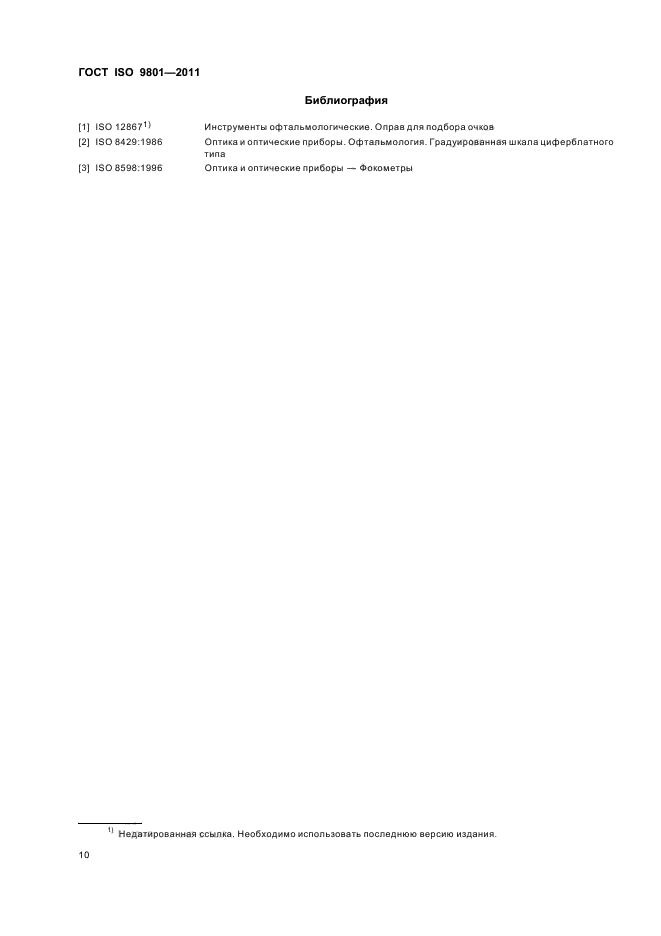 ГОСТ ISO 9801—2011

Библиография

[1] ISO 12867$^{1)}$ Инструменты офтальмологические. Оправ для подбора очков

[2] ISO 8429:1986 Оптика и оптические приборы. Офтальмология. Градуированная шкала циферблатного типа

[3] ISO 8598:1996 Оптика и оптические приборы — Фокометры

$^{1)}$ Недатированная ссылка. Необходимо использовать последнюю версию издания.

10